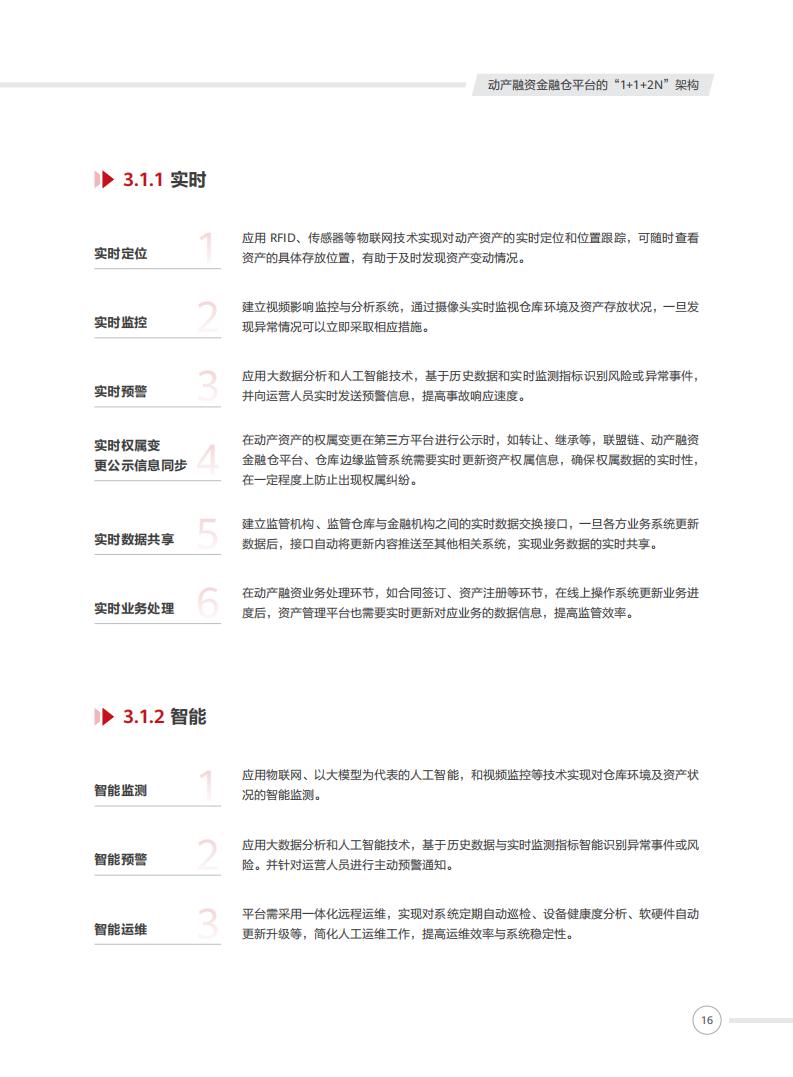 动产融资金融仓平台的“1+1+2N”架构

3.1.1 实时

实时定位 1
应用 RFID、传感器等物联网技术实现对动产资产的实时定位和位置跟踪，可随时查看资产的具体存放位置，有助于及时发现资产变动情况。

实时监控 2
建立视频影响监控与分析系统，通过摄像头实时监视仓库环境及资产存放状况，一旦发现异常情况可以立即采取相应措施。

实时预警 3
应用大数据分析和人工智能技术，基于历史数据和实时监测指标识别风险或异常事件，并向运营人员实时发送预警信息，提高事故响应速度。

实时权属变更公示信息同步 4
在动产资产的权属变更在第三方平台进行公示时，如转让、继承等，联盟链、动产融资金融仓平台、仓库边缘监管系统需要实时更新资产权属信息，确保权属数据的实时性，在一定程度上防止出现权属纠纷。

实时数据共享 5
建立监管机构、监管仓库与金融机构之间的实时数据交换接口，一旦各方业务系统更新数据后，接口自动将更新内容推送至其他相关系统，实现业务数据的实时共享。

实时业务处理 6
在动产融资业务处理环节，如合同签订、资产注册等环节，在线上操作系统更新业务进度后，资产管理平台也需要实时更新对应业务的数据信息，提高监管效率。

3.1.2 智能

智能监测 1
应用物联网、以大模型为代表的人工智能，和视频监控等技术实现对仓库环境及资产状况的智能监测。

智能预警 2
应用大数据分析和人工智能技术，基于历史数据与实时监测指标智能识别异常事件或风险。并针对运营人员进行主动预警通知。

智能运维 3
平台需采用一体化远程运维，实现对系统定期自动巡检、设备健康度分析、软硬件自动更新升级等，简化人工运维工作，提高运维效率与系统稳定性。

16